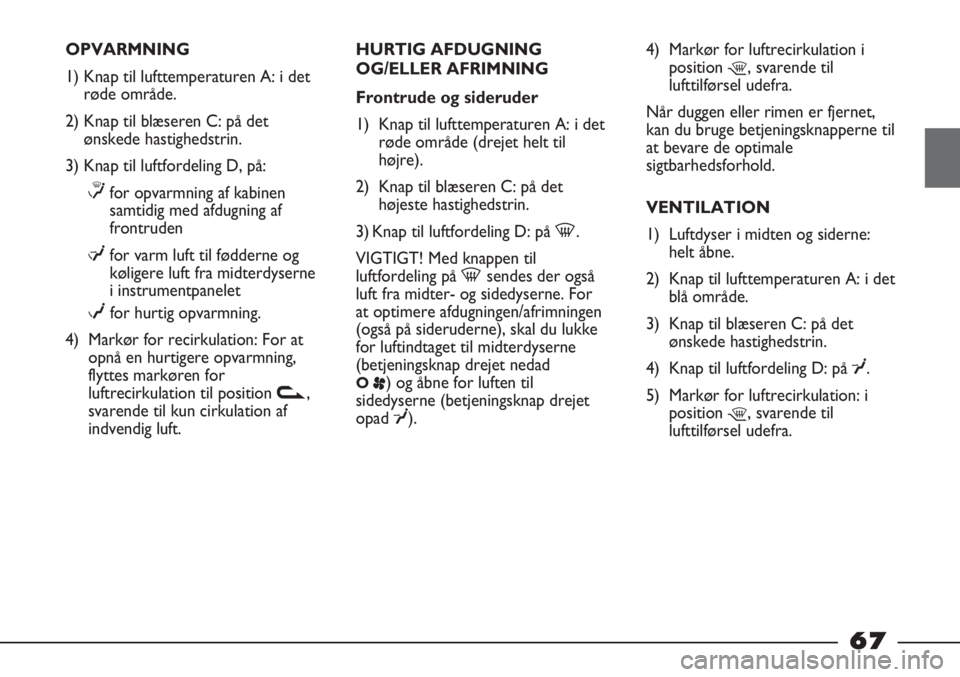 OPVARMNING

1) Knap til lufttemperaturen A: i det røde område.

2) Knap til blæseren C: på det ønskede hastighedstrin.

3) Knap til luftfordeling D, på:

for opvarmning af kabinen samtidig med afdugning af frontruden

for varm luft til fødderne og køligere luft fra midterdyserne i instrumentpanelet

for hurtig opvarmning.

4) Markør for recirkulation: For at opnå en hurtigere opvarmning, flyttes markøren for luftrecirkulation til position , svarende til kun cirkulation af indvendig luft.

HURTIG AFDUGNING OG/ELLER AFRIMNING

Frontrude og sideruder

1) Knap til lufttemperaturen A: i det røde område (drejet helt til højre).

2) Knap til blæseren C: på det højeste hastighedstrin.

3) Knap til luftfordeling D: på .

VIGTIGT! Med knappen til luftfordeling på sendes der også luft fra midter- og sidedyserne. For at optimere afdugningen/afrimningen (også på sideruderne), skal du lukke for luftindtaget til midterdyserne (betjeningsknap drejet nedad O ) og åbne for luften til sidedyserne (betjeningsknap drejet opad ).

4) Markør for luftrecirkulation i position , svarende til lufttilførsel udefra.

Når duggen eller rimen er fjernet, kan du bruge betjeningsknapperne til at bevare de optimale sigtbarhedsforhold.

VENTILATION

1) Luftdyser i midten og siderne: helt åbne.

2) Knap til lufttemperaturen A: i det blå område.

3) Knap til blæseren C: på det ønskede hastighedstrin.

4) Knap til luftfordeling D: på .

5) Markør for luftrecirkulation: i position , svarende til lufttilførsel udefra.

67

carmanualsonline.info